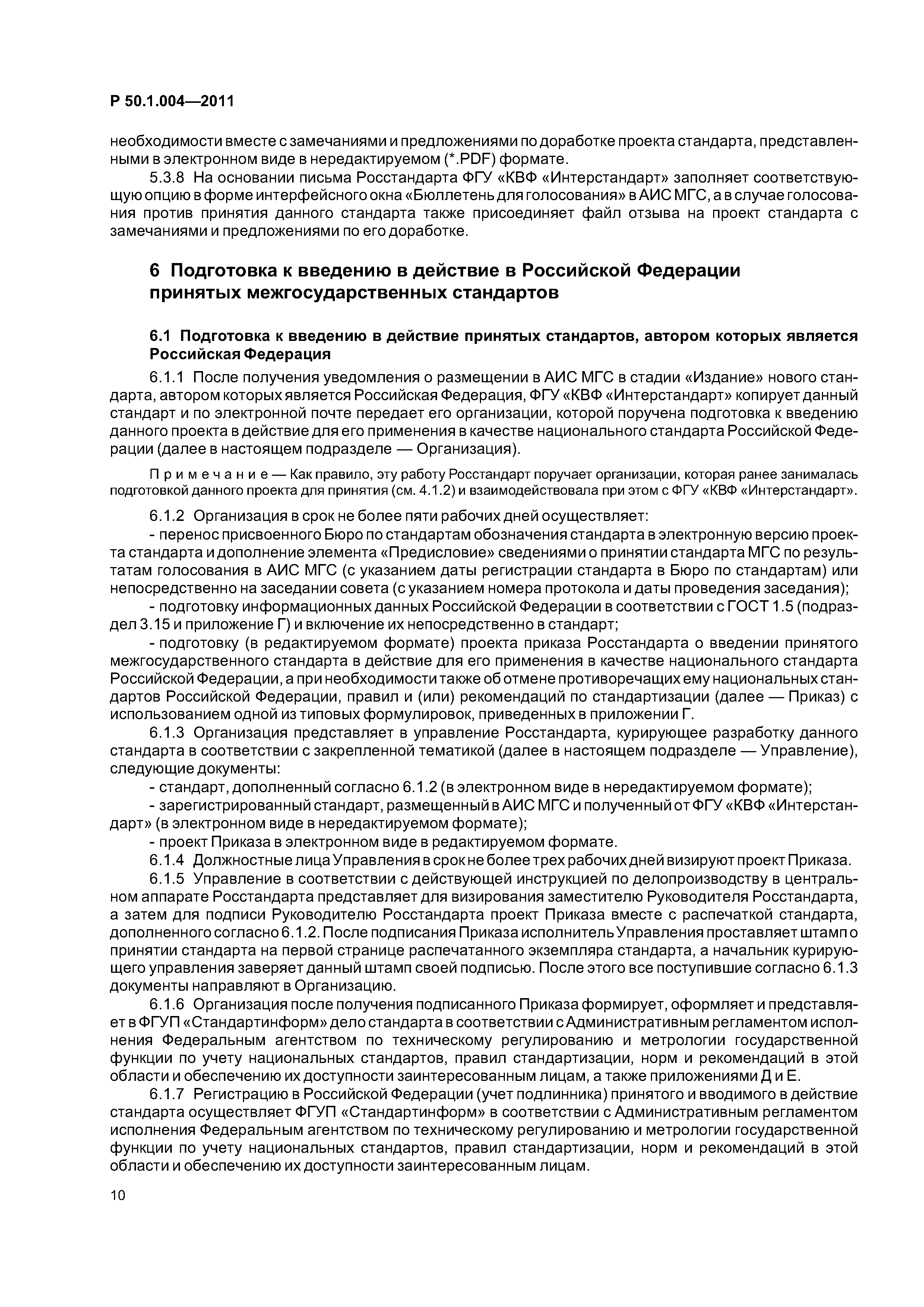 Р 50.1.004—2011

необходимости вместе с замечаниями и предложениями по доработке проекта стандарта, представленными в электронном виде в нередактируемом (*.PDF) формате.

5.3.8 На основании письма Росстандарта ФГУ «КВФ «Интерстандарт» заполняет соответствующую опцию в форме интерфейсного окна «Бюллетень для голосования» в АИС МГС, а в случае голосования против принятия данного стандарта также присоединяет файл отзыва на проект стандарта с замечаниями и предложениями по его доработке.

6 Подготовка к введению в действие в Российской Федерации принятых межгосударственных стандартов

6.1 Подготовка к введению в действие принятых стандартов, автором которых является Российская Федерация

6.1.1 После получения уведомления о размещении в АИС МГС в стадии «Издание» нового стандарта, автором которых является Российская Федерация, ФГУ «КВФ «Интерстандарт» копирует данный стандарт и по электронной почте передает его организации, которой поручена подготовка к введению данного проекта в действие для его применения в качестве национального стандарта Российской Федерации (далее в настоящем подразделе — Организация).

Примечание — Как правило, эту работу Росстандарт поручает организации, которая ранее занималась подготовкой данного проекта для принятия (см. 4.1.2) и взаимодействовала при этом с ФГУ «КВФ «Интерстандарт».

6.1.2 Организация в срок не более пяти рабочих дней осуществляет:

- перенос присвоенного Бюро по стандартам обозначения стандарта в электронную версию проекта стандарта и дополнение элемента «Предисловие» сведениями о принятии стандарта МГС по результатам голосования в АИС МГС (с указанием даты регистрации стандарта в Бюро по стандартам) или непосредственно на заседании совета (с указанием номера протокола и даты проведения заседания);

- подготовку информационных данных Российской Федерации в соответствии с ГОСТ 1.5 (подраздел 3.15 и приложение Г) и включение их непосредственно в стандарт;

- подготовку (в редактируемом формате) проекта приказа Росстандарта о введении принятого межгосударственного стандарта в действие для его применения в качестве национального стандарта Российской Федерации, а при необходимости также об отмене противоречащих ему национальных стандартов Российской Федерации, правил и (или) рекомендаций по стандартизации (далее — Приказ) с использованием одной из типовых формулировок, приведенных в приложении Г.

6.1.3 Организация представляет в управление Росстандарта, курирующее разработку данного стандарта в соответствии с закрепленной тематикой (далее в настоящем подразделе — Управление), следующие документы:

- стандарт, дополненный согласно 6.1.2 (в электронном виде в нередактируемом формате);

- зарегистрированный стандарт, размещенный в АИС МГС и полученный от ФГУ «КВФ «Интерстандарт» (в электронном виде в нередактируемом формате);

- проект Приказа в электронном виде в редактируемом формате.

6.1.4 Должностные лица Управления в срок не более трех рабочих дней визируют проект Приказа.

6.1.5 Управление в соответствии с действующей инструкцией по делопроизводству в центральном аппарате Росстандарта представляет для визирования заместителю Руководителя Росстандарта, а затем для подписи Руководителю Росстандарта проект Приказа вместе с распечаткой стандарта, дополненного согласно 6.1.2. После подписания Приказа исполнитель Управления проставляет штамп о принятии стандарта на первой странице распечатанного экземпляра стандарта, а начальник курирующего управления заверяет данный штамп своей подписью. После этого все поступившие согласно 6.1.3 документы направляют в Организацию.

6.1.6 Организация после получения подписанного Приказа формирует, оформляет и представляет в ФГУП «Стандартинформ» дело стандарта в соответствии с Административным регламентом исполнения Федеральным агентством по техническому регулированию и метрологии государственной функции по учету национальных стандартов, правил стандартизации, норм и рекомендаций в этой области и обеспечению их доступности заинтересованным лицам, а также приложениями Д и Е.

6.1.7 Регистрацию в Российской Федерации (учет подлинника) принятого и вводимого в действие стандарта осуществляет ФГУП «Стандартинформ» в соответствии с Административным регламентом исполнения Федеральным агентством по техническому регулированию и метрологии государственной функции по учету национальных стандартов, правил стандартизации, норм и рекомендаций в этой области и обеспечению их доступности заинтересованным лицам.

10